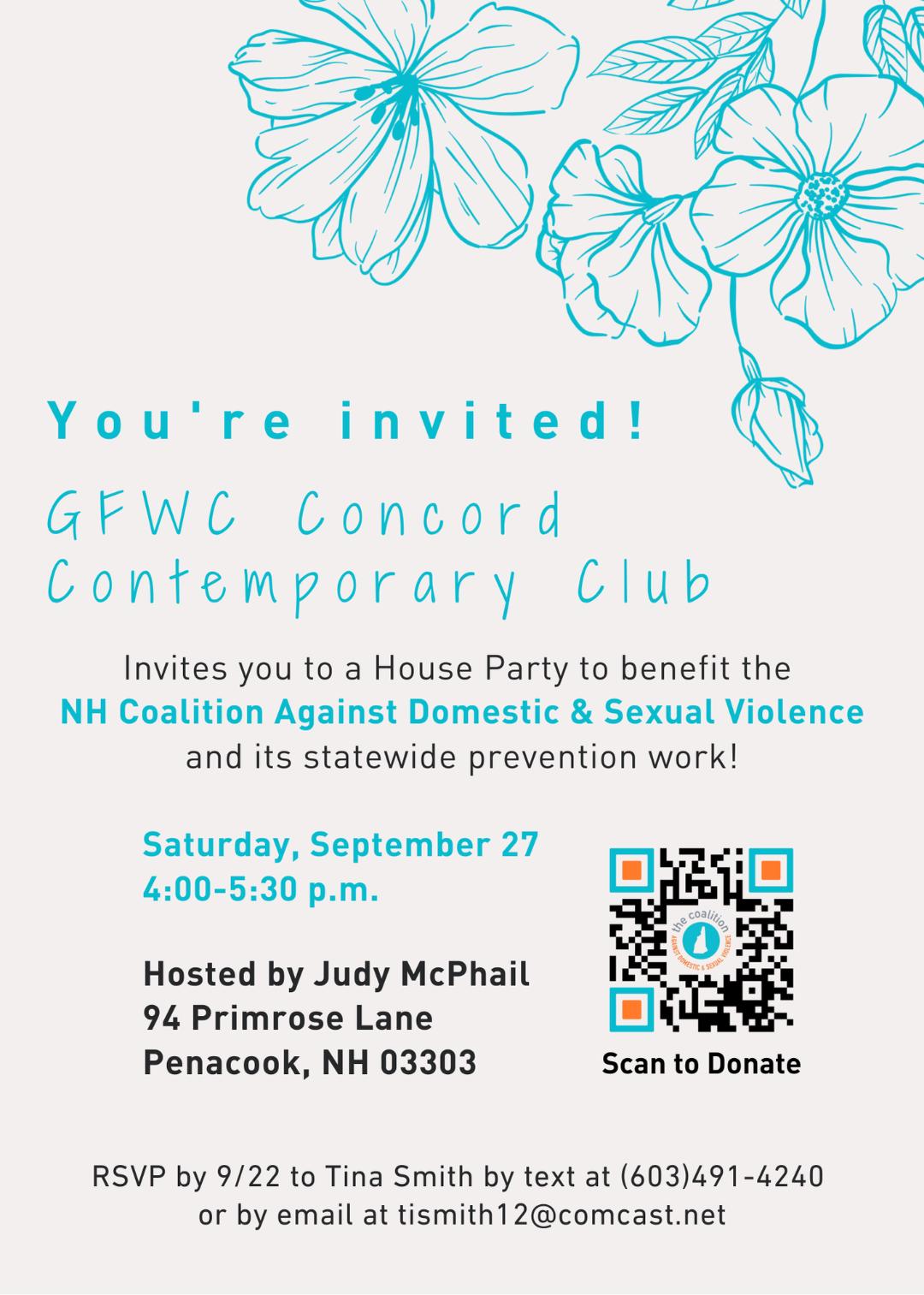 You're invited!

GFWC Concord Contemporary Club

Invites you to a House Party to benefit the NH Coalition Against Domestic & Sexual Violence and its statewide prevention work!

Saturday, September 27
4:00-5:30 p.m.

Hosted by Judy McPhail
94 Primrose Lane
Penacook, NH 03303

the coalition
AGAINST DOMESTIC & SEXUAL VIOLENCE

Scan to Donate

RSVP by 9/22 to Tina Smith by text at (603)491-4240 or by email at tismith12@comcast.net